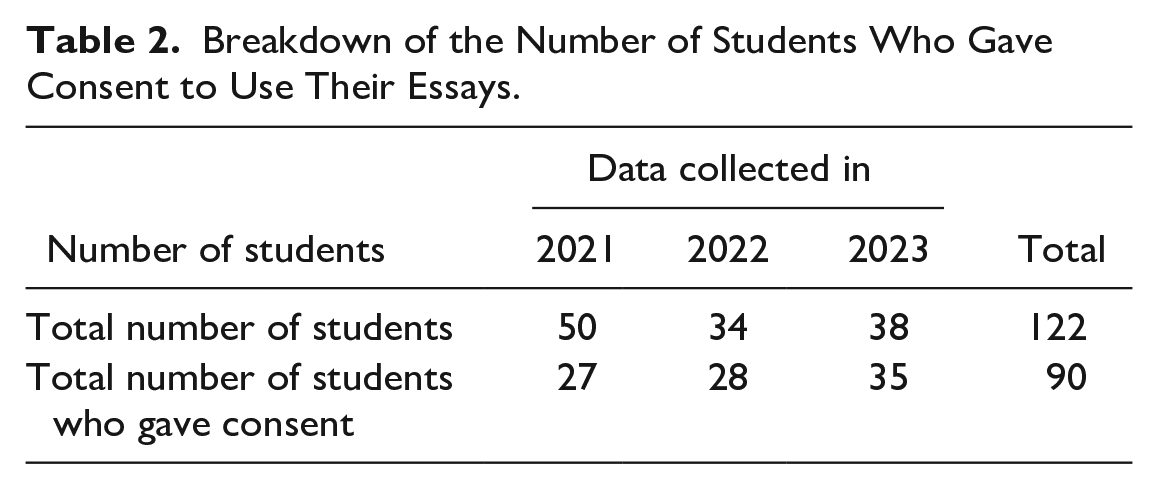 Table 2. Breakdown of the Number of Students Who Gave Consent to Use Their Essays.

| | Data collected in | | | |
|---|---|---|---|---|
| Number of students | 2021 | 2022 | 2023 | Total |
| Total number of students | 50 | 34 | 38 | 122 |
| Total number of students who gave consent | 27 | 28 | 35 | 90 |